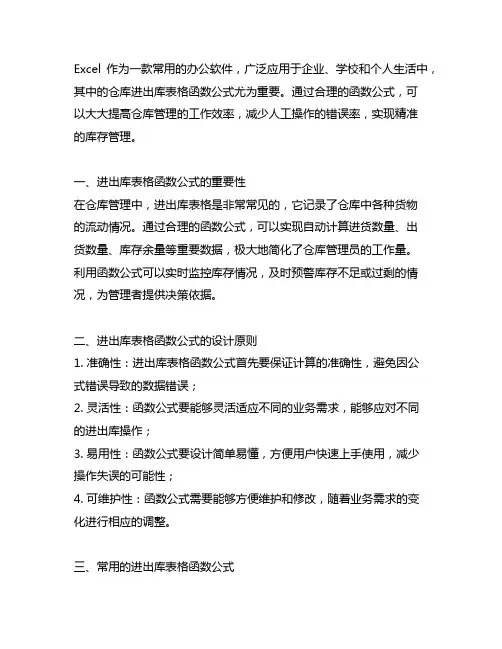 Excel 作为一款常用的办公软件，广泛应用于企业、学校和个人生活中，其中的仓库进出库表格函数公式尤为重要。通过合理的函数公式，可以大大提高仓库管理的工作效率，减少人工操作的错误率，实现精准的库存管理。

一、进出库表格函数公式的重要性
在仓库管理中，进出库表格是非常常见的，它记录了仓库中各种货物的流动情况。通过合理的函数公式，可以实现自动计算进货数量、出货数量、库存余量等重要数据，极大地简化了仓库管理员的工作量。利用函数公式可以实时监控库存情况，及时预警库存不足或过剩的情况，为管理者提供决策依据。

二、进出库表格函数公式的设计原则
1. 准确性：进出库表格函数公式首先要保证计算的准确性，避免因公式错误导致的数据错误；
2. 灵活性：函数公式要能够灵活适应不同的业务需求，能够应对不同的进出库操作；
3. 易用性：函数公式要设计简单易懂，方便用户快速上手使用，减少操作失误的可能性；
4. 可维护性：函数公式需要能够方便维护和修改，随着业务需求的变化进行相应的调整。

三、常用的进出库表格函数公式